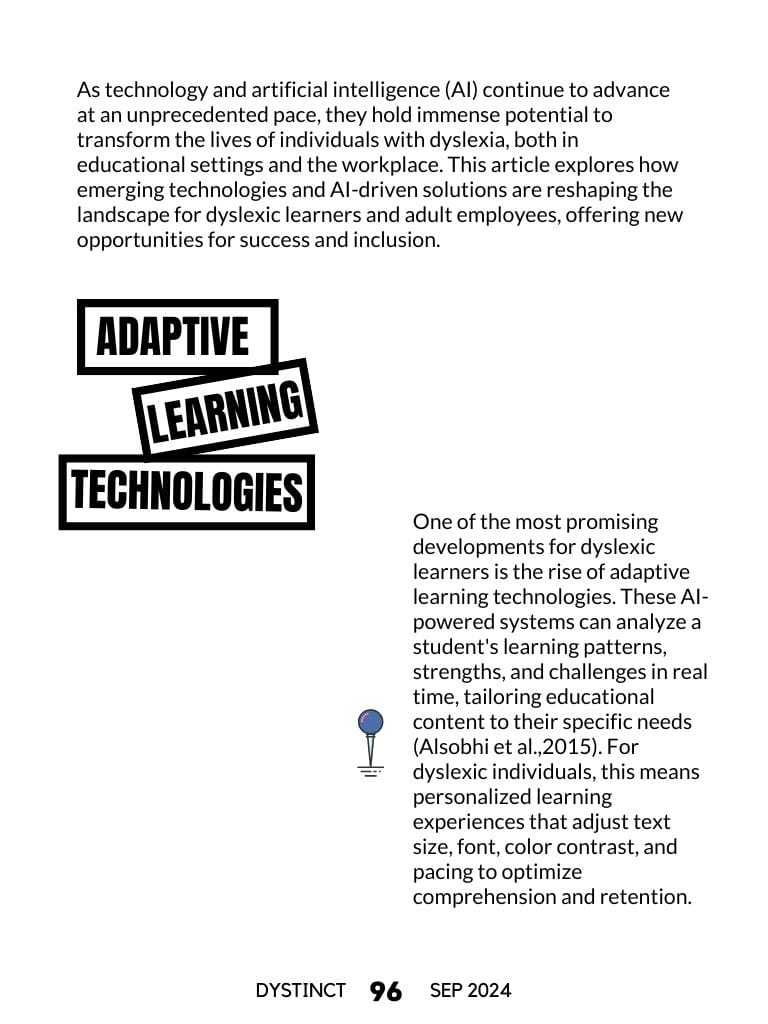 As technology and artificial intelligence (AI) continue to advance at an unprecedented pace, they hold immense potential to transform the lives of individuals with dyslexia, both in educational settings and the workplace. This article explores how emerging technologies and AI-driven solutions are reshaping the landscape for dyslexic learners and adult employees, offering new opportunities for success and inclusion.

ADAPTIVE
LEARNING
TECHNOLOGIES

One of the most promising developments for dyslexic learners is the rise of adaptive learning technologies. These AI-powered systems can analyze a student's learning patterns, strengths, and challenges in real time, tailoring educational content to their specific needs (Alsobhi et al.,2015). For dyslexic individuals, this means personalized learning experiences that adjust text size, font, color contrast, and pacing to optimize comprehension and retention.

DYSTINCT 96 SEP 2024